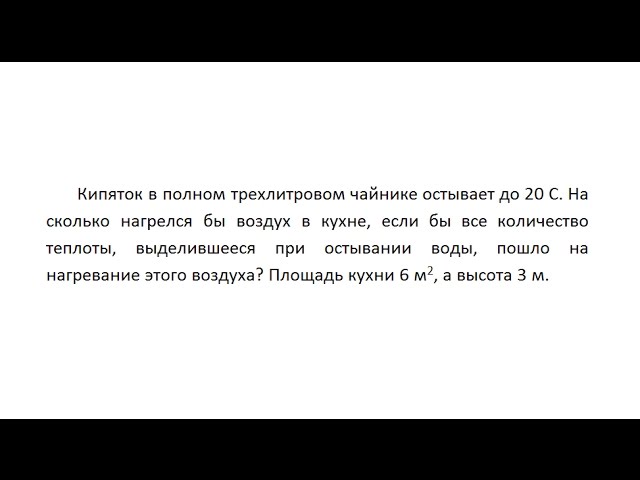 Кипяток в полном трехлитровом чайнике остывает до 20 С. На сколько нагрелся бы воздух в кухне, если бы все количество теплоты, выделившееся при остывании воды, пошло на нагревание этого воздуха? Площадь кухни 6 $м^2$, а высота 3 м.